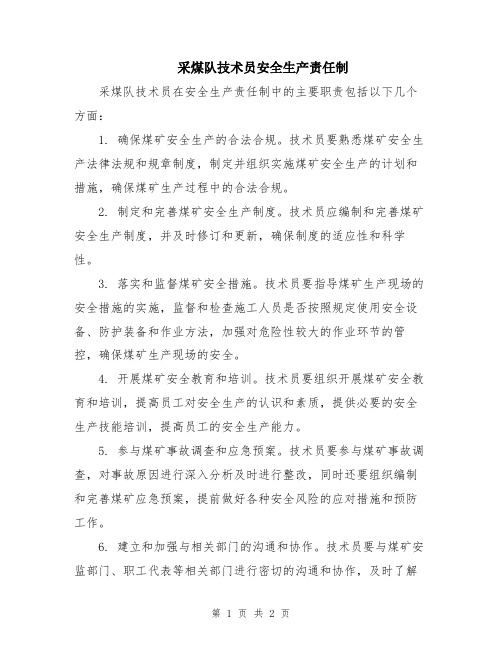 采煤队技术员安全生产责任制

采煤队技术员在安全生产责任制中的主要职责包括以下几个方面：

1. 确保煤矿安全生产的合法合规。技术员要熟悉煤矿安全生产法律法规和规章制度，制定并组织实施煤矿安全生产的计划和措施，确保煤矿生产过程中的合法合规。

2. 制定和完善煤矿安全生产制度。技术员应编制和完善煤矿安全生产制度，并及时修订和更新，确保制度的适应性和科学性。

3. 落实和监督煤矿安全措施。技术员要指导煤矿生产现场的安全措施的实施，监督和检查施工人员是否按照规定使用安全设备、防护装备和作业方法，加强对危险性较大的作业环节的管控，确保煤矿生产现场的安全。

4. 开展煤矿安全教育和培训。技术员要组织开展煤矿安全教育和培训，提高员工对安全生产的认识和素质，提供必要的安全生产技能培训，提高员工的安全生产能力。

5. 参与煤矿事故调查和应急预案。技术员要参与煤矿事故调查，对事故原因进行深入分析及时进行整改，同时还要组织编制和完善煤矿应急预案，提前做好各种安全风险的应对措施和预防工作。

6. 建立和加强与相关部门的沟通和协作。技术员要与煤矿安监部门、职工代表等相关部门进行密切的沟通和协作，及时了解

第 1 页 共 2 页